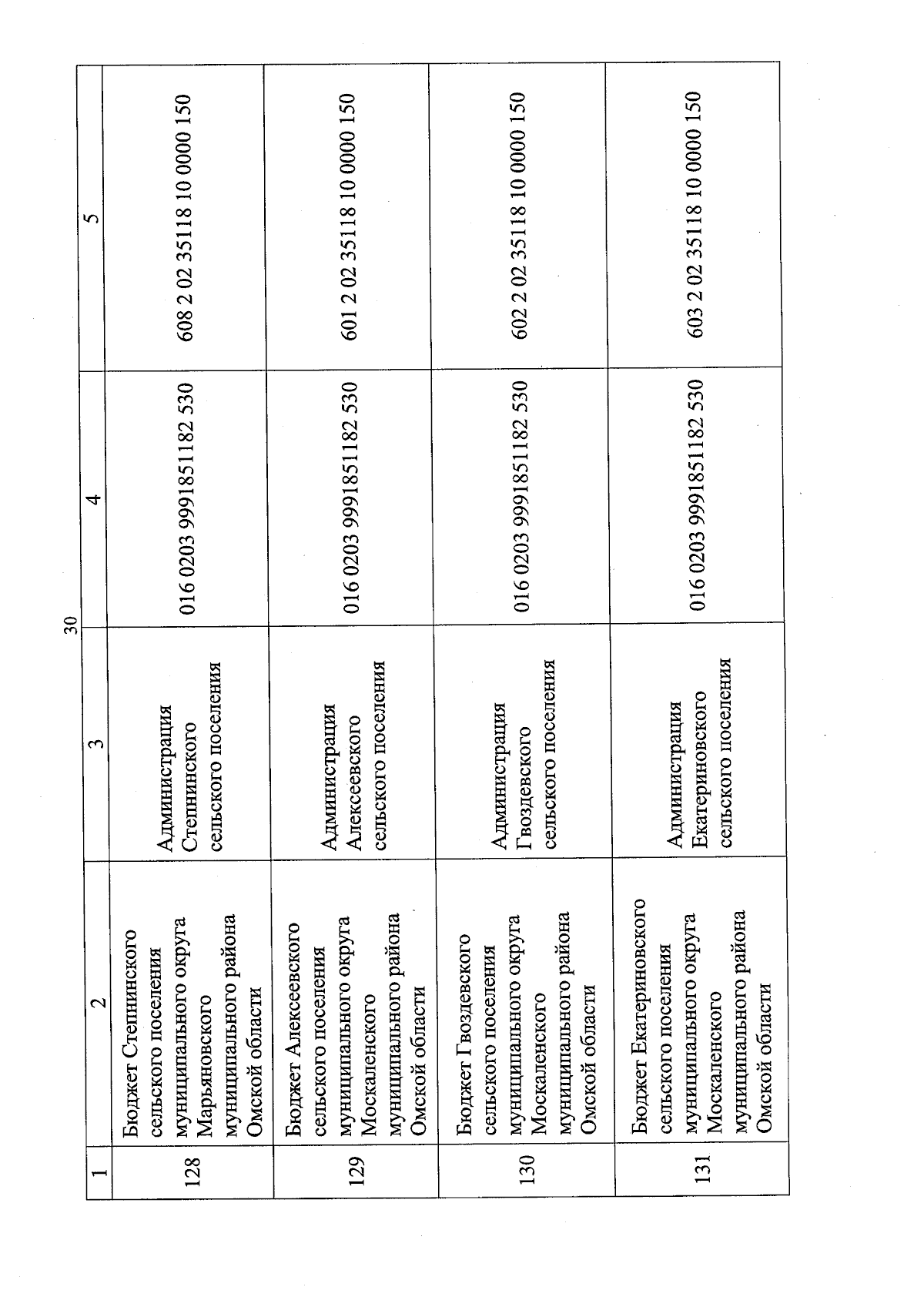 30

| 1 | 2 | 3 | 4 | 5 |
|---|---|---|---|---|
| 128 | Бюджет Степнинского сельского поселения муниципального округа Марьяновского муниципального района Омской области | Администрация Степнинского сельского поселения | 016 0203 9991851182 530 | 608 2 02 35118 10 0000 150 |
| 129 | Бюджет Алексеевского сельского поселения муниципального округа Москаленского муниципального района Омской области | Администрация Алексеевского сельского поселения | 016 0203 9991851182 530 | 601 2 02 35118 10 0000 150 |
| 130 | Бюджет Гвоздевского сельского поселения муниципального округа Москаленского муниципального района Омской области | Администрация Гвоздевского сельского поселения | 016 0203 9991851182 530 | 602 2 02 35118 10 0000 150 |
| 131 | Бюджет Екатериновского сельского поселения муниципального округа Москаленского муниципального района Омской области | Администрация Екатериновского сельского поселения | 016 0203 9991851182 530 | 603 2 02 35118 10 0000 150 |